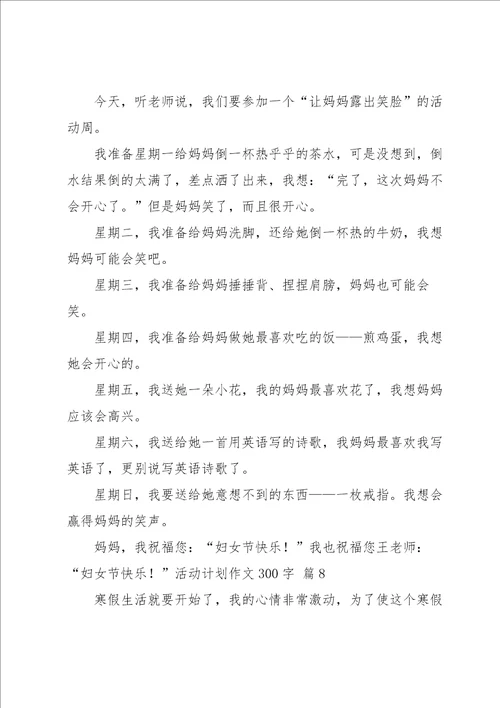 今天，听老师说，我们要参加一个“让妈妈露出笑脸”的活动周。

我准备星期一给妈妈倒一杯热乎乎的茶水，可是没想到，倒水结果倒的太满了，差点洒了出来，我想：“完了，这次妈妈不会开心了。”但是妈妈笑了，而且很开心。

星期二，我准备给妈妈洗脚，还给她倒一杯热的牛奶，我想妈妈可能会笑吧。

星期三，我准备给妈妈捶捶背、捏捏肩膀，妈妈也可能会笑。

星期四，我准备给妈妈做她最喜欢吃的饭——煎鸡蛋，我想她会开心的。

星期五，我送她一朵小花，我的妈妈最喜欢花了，我想妈妈应该会高兴。

星期六，我送给她一首用英语写的诗歌，我妈妈最喜欢我写英语了，更别说写英语诗歌了。

星期日，我要送给她意想不到的东西——一枚戒指。我想会赢得妈妈的笑声。

妈妈，我祝福您：“妇女节快乐！”我也祝福您王老师：“妇女节快乐！”活动计划作文300字 篇8

寒假生活就要开始了，我的心情非常激动，为了使这个寒假